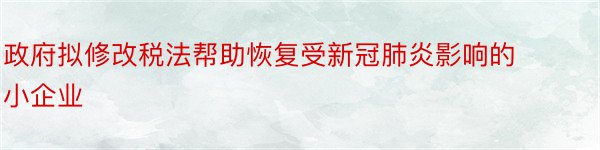 政府拟修改税法帮助恢复受新冠肺炎影响的小企业